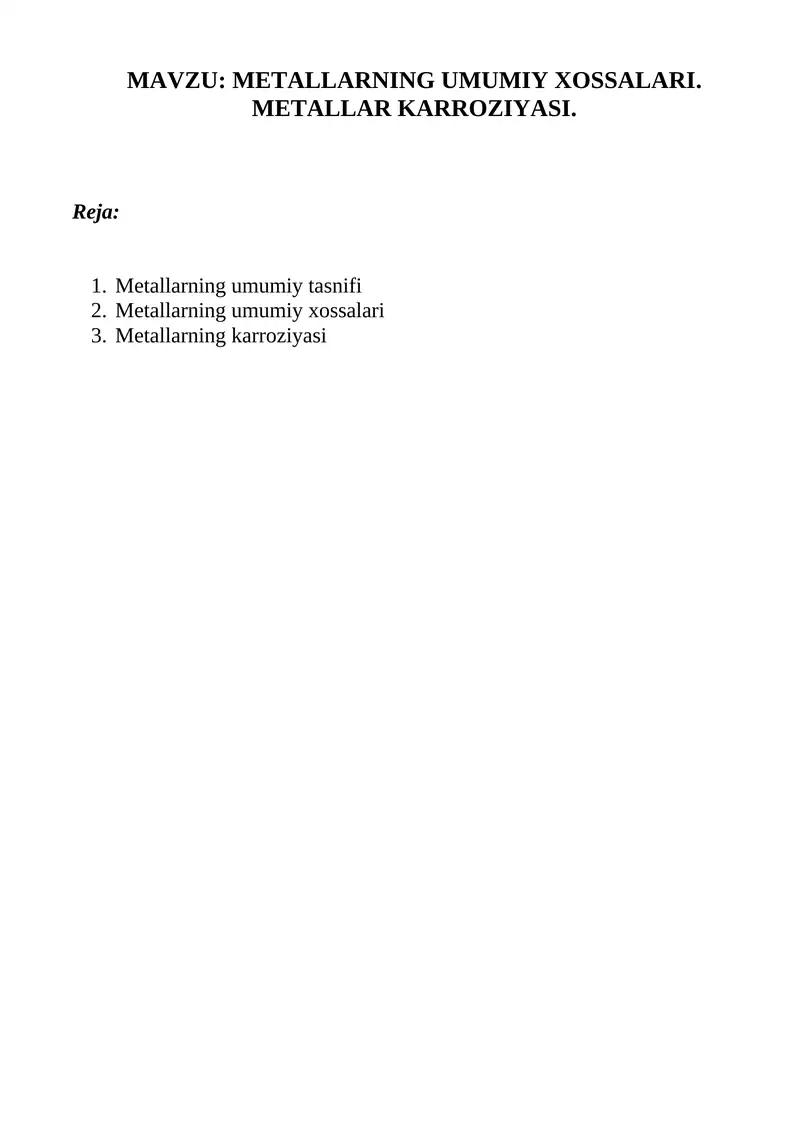 MAVZU: METALLARNING UMUMIY XOSSALARI. METALLAR KARROZIYASI.

Reja:

1. Metallarning umumiy tasnifi
2. Metallarning umumiy xossalari
3. Metallarning karroziyasi